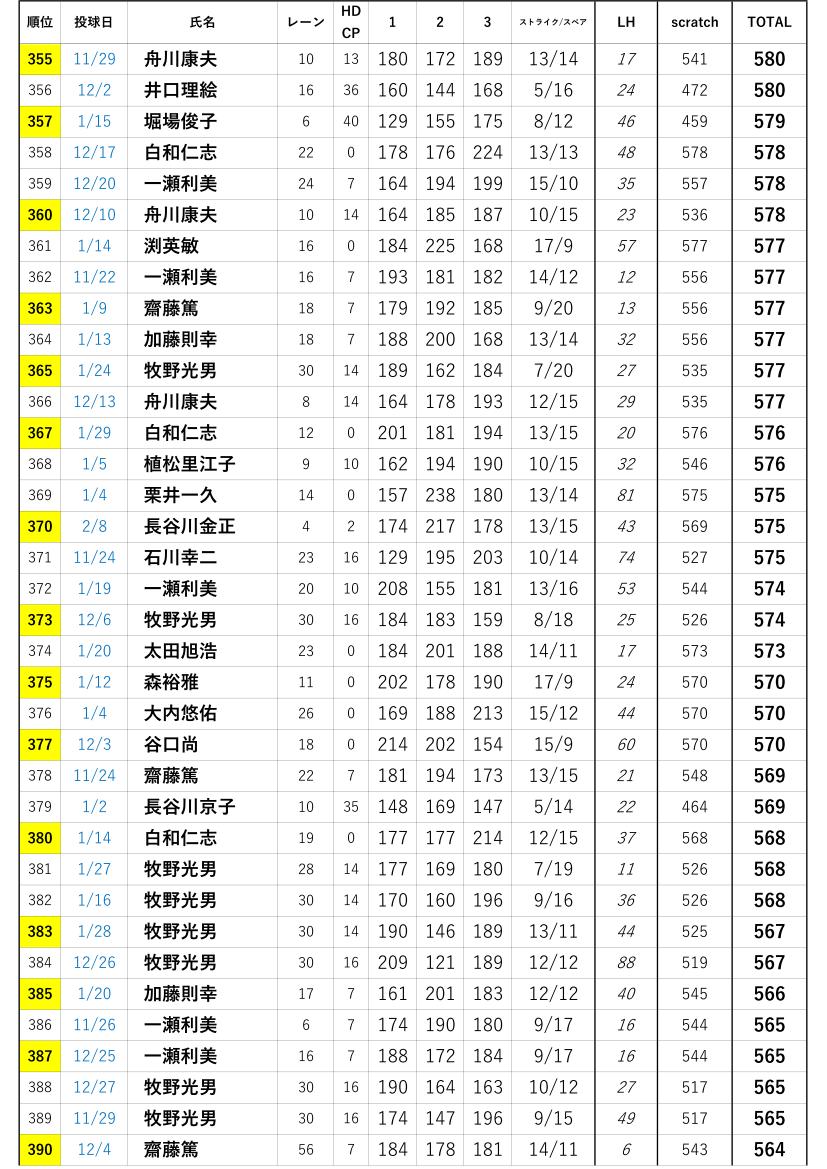 | 順位 | 投球日 | 氏名 | レーン | HD CP | 1 | 2 | 3 | ストライク/スペア | LH | scratch | TOTAL |
|---|---|---|---|---|---|---|---|---|---|---|---|
| 355 | 11/29 | 舟川康夫 | 10 | 13 | 180 | 172 | 189 | 13/14 | 17 | 541 | 580 |
| 356 | 12/2 | 井口理絵 | 16 | 36 | 160 | 144 | 168 | 5/16 | 24 | 472 | 580 |
| 357 | 1/15 | 堀場俊子 | 6 | 40 | 129 | 155 | 175 | 8/12 | 46 | 459 | 579 |
| 358 | 12/17 | 白和仁志 | 22 | 0 | 178 | 176 | 224 | 13/13 | 48 | 578 | 578 |
| 359 | 12/20 | 一瀬利美 | 24 | 7 | 164 | 194 | 199 | 15/10 | 35 | 557 | 578 |
| 360 | 12/10 | 舟川康夫 | 10 | 14 | 164 | 185 | 187 | 10/15 | 23 | 536 | 578 |
| 361 | 1/14 | 渕英敏 | 16 | 0 | 184 | 225 | 168 | 17/9 | 57 | 577 | 577 |
| 362 | 11/22 | 一瀬利美 | 16 | 7 | 193 | 181 | 182 | 14/12 | 12 | 556 | 577 |
| 363 | 1/9 | 齋藤篤 | 18 | 7 | 179 | 192 | 185 | 9/20 | 13 | 556 | 577 |
| 364 | 1/13 | 加藤則幸 | 18 | 7 | 188 | 200 | 168 | 13/14 | 32 | 556 | 577 |
| 365 | 1/24 | 牧野光男 | 30 | 14 | 189 | 162 | 184 | 7/20 | 27 | 535 | 577 |
| 366 | 12/13 | 舟川康夫 | 8 | 14 | 164 | 178 | 193 | 12/15 | 29 | 535 | 577 |
| 367 | 1/29 | 白和仁志 | 12 | 0 | 201 | 181 | 194 | 13/15 | 20 | 576 | 576 |
| 368 | 1/5 | 植松里江子 | 9 | 10 | 162 | 194 | 190 | 10/15 | 32 | 546 | 576 |
| 369 | 1/4 | 栗井一久 | 14 | 0 | 157 | 238 | 180 | 13/14 | 81 | 575 | 575 |
| 370 | 2/8 | 長谷川金正 | 4 | 2 | 174 | 217 | 178 | 13/15 | 43 | 569 | 575 |
| 371 | 11/24 | 石川幸二 | 23 | 16 | 129 | 195 | 203 | 10/14 | 74 | 527 | 575 |
| 372 | 1/19 | 一瀬利美 | 20 | 10 | 208 | 155 | 181 | 13/16 | 53 | 544 | 574 |
| 373 | 12/6 | 牧野光男 | 30 | 16 | 184 | 183 | 159 | 8/18 | 25 | 526 | 574 |
| 374 | 1/20 | 太田旭浩 | 23 | 0 | 184 | 201 | 188 | 14/11 | 17 | 573 | 573 |
| 375 | 1/12 | 森裕雅 | 11 | 0 | 202 | 178 | 190 | 17/9 | 24 | 570 | 570 |
| 376 | 1/4 | 大内悠佑 | 26 | 0 | 169 | 188 | 213 | 15/12 | 44 | 570 | 570 |
| 377 | 12/3 | 谷口尚 | 18 | 0 | 214 | 202 | 154 | 15/9 | 60 | 570 | 570 |
| 378 | 11/24 | 齋藤篤 | 22 | 7 | 181 | 194 | 173 | 13/15 | 21 | 548 | 569 |
| 379 | 1/2 | 長谷川京子 | 10 | 35 | 148 | 169 | 147 | 5/14 | 22 | 464 | 569 |
| 380 | 1/14 | 白和仁志 | 19 | 0 | 177 | 177 | 214 | 12/15 | 37 | 568 | 568 |
| 381 | 1/27 | 牧野光男 | 28 | 14 | 177 | 169 | 180 | 7/19 | 11 | 526 | 568 |
| 382 | 1/16 | 牧野光男 | 30 | 14 | 170 | 160 | 196 | 9/16 | 36 | 526 | 568 |
| 383 | 1/28 | 牧野光男 | 30 | 14 | 190 | 146 | 189 | 13/11 | 44 | 525 | 567 |
| 384 | 12/26 | 牧野光男 | 30 | 16 | 209 | 121 | 189 | 12/12 | 88 | 519 | 567 |
| 385 | 1/20 | 加藤則幸 | 17 | 7 | 161 | 201 | 183 | 12/12 | 40 | 545 | 566 |
| 386 | 11/26 | 一瀬利美 | 6 | 7 | 174 | 190 | 180 | 9/17 | 16 | 544 | 565 |
| 387 | 12/25 | 一瀬利美 | 16 | 7 | 188 | 172 | 184 | 9/17 | 16 | 544 | 565 |
| 388 | 12/27 | 牧野光男 | 30 | 16 | 190 | 164 | 163 | 10/12 | 27 | 517 | 565 |
| 389 | 11/29 | 牧野光男 | 30 | 16 | 174 | 147 | 196 | 9/15 | 49 | 517 | 565 |
| 390 | 12/4 | 齋藤篤 | 56 | 7 | 184 | 178 | 181 | 14/11 | 6 | 543 | 564 |